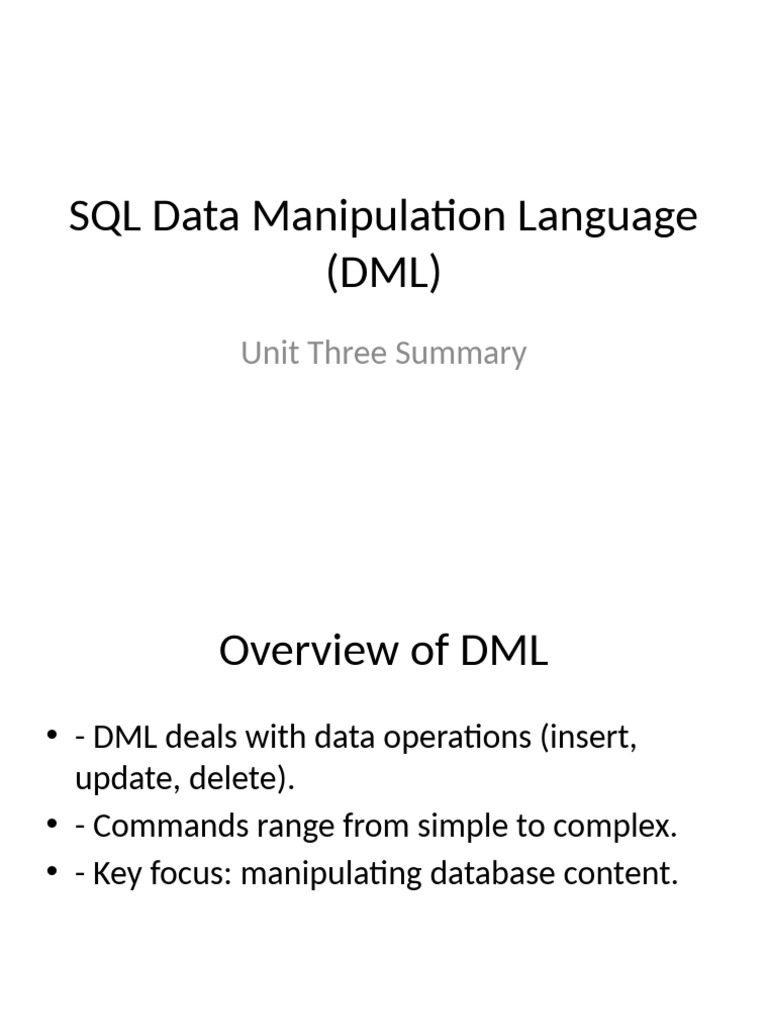 SQL Data Manipulation Language (DML)

Unit Three Summary

Overview of DML

• - DML deals with data operations (insert, update, delete).
• - Commands range from simple to complex.
• - Key focus: manipulating database content.